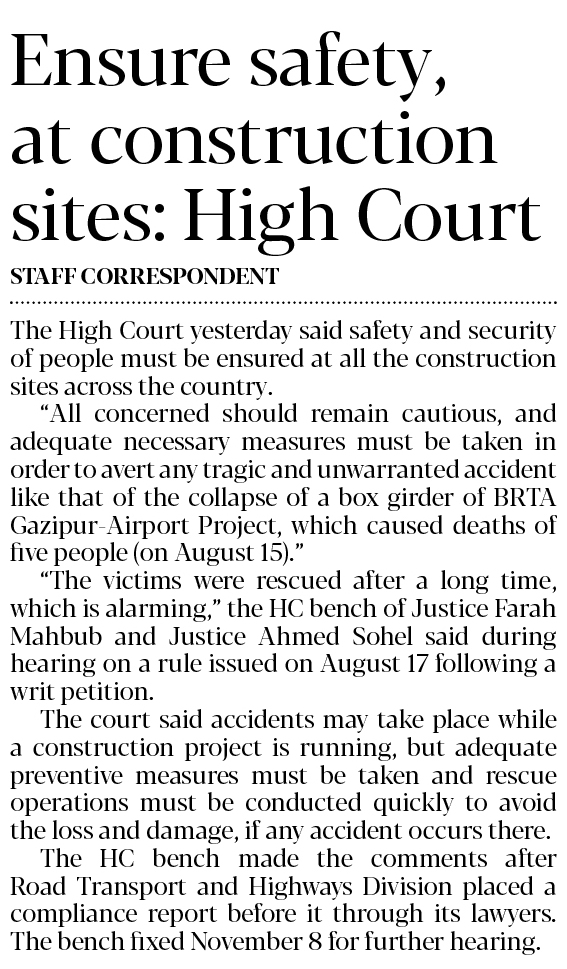 Ensure safety, at construction sites: High Court

STAFF CORRESPONDENT

The High Court yesterday said safety and security of people must be ensured at all the construction sites across the country.

“All concerned should remain cautious, and adequate necessary measures must be taken in order to avert any tragic and unwarranted accident like that of the collapse of a box girder of BRTA Gazipur-Airport Project, which caused deaths of five people (on August 15).”

“The victims were rescued after a long time, which is alarming,” the HC bench of Justice Farah Mahbub and Justice Ahmed Sohel said during hearing on a rule issued on August 17 following a writ petition.

The court said accidents may take place while a construction project is running, but adequate preventive measures must be taken and rescue operations must be conducted quickly to avoid the loss and damage, if any accident occurs there.

The HC bench made the comments after Road Transport and Highways Division placed a compliance report before it through its lawyers. The bench fixed November 8 for further hearing.